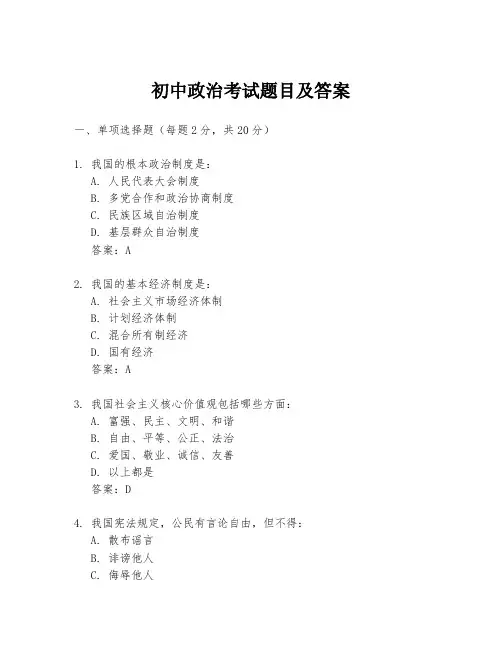 初中政治考试题目及答案

一、单项选择题（每题2分，共20分）

1. 我国的根本政治制度是：
A. 人民代表大会制度
B. 多党合作和政治协商制度
C. 民族区域自治制度
D. 基层群众自治制度
答案：A

2. 我国的基本经济制度是：
A. 社会主义市场经济体制
B. 计划经济体制
C. 混合所有制经济
D. 国有经济
答案：A

3. 我国社会主义核心价值观包括哪些方面：
A. 富强、民主、文明、和谐
B. 自由、平等、公正、法治
C. 爱国、敬业、诚信、友善
D. 以上都是
答案：D

4. 我国宪法规定，公民有言论自由，但不得：
A. 散布谣言
B. 诽谤他人
C. 侮辱他人